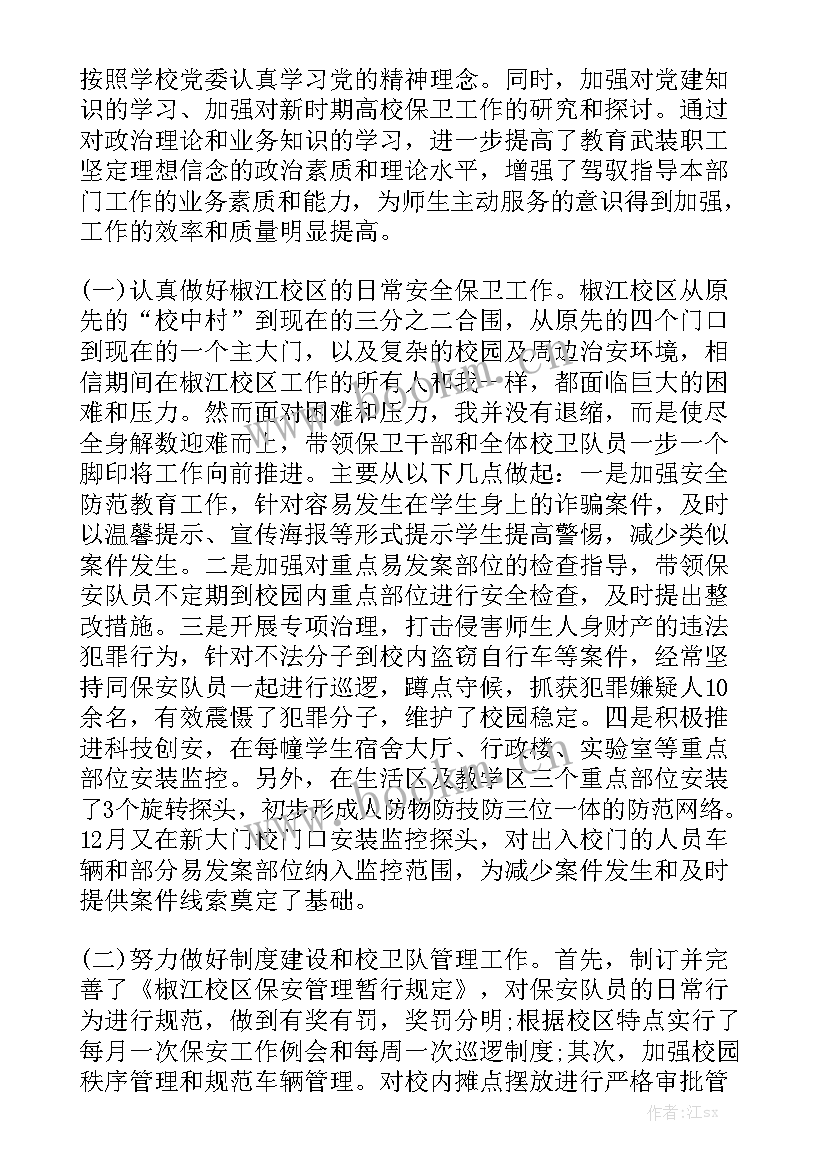 按照学校党委认真学习党的精神理念。同时，加强对党建知识的学习、加强对新时期高校保卫工作的研究和探讨。通过对政治理论和业务知识的学习，进一步提高了教育武装职工坚定理想信念的政治素质和理论水平，增强了驾驭指导本部门工作的业务素质和能力，为师生主动服务的意识得到加强，工作的效率和质量明显提高。

(一)认真做好椒江校区的日常安全保卫工作。椒江校区从原先的“校中村”到现在的三分之二合围，从原先的四个门口到现在的一个主大门，以及复杂的校园及周边治安环境，相信期间在椒江校区工作的所有人和我一样，都面临巨大的困难和压力。然而面对困难和压力，我并没有退缩，而是使尽全身解数迎难而上，带领保卫干部和全体校卫队员一步一个脚印将工作向前推进。主要从以下几点做起：一是加强安全防范教育工作，针对容易发生在学生身上的诈骗案件，及时以温馨提示、宣传海报等形式提示学生提高警惕，减少类似案件发生。二是加强对重点易发案部位的检查指导，带领保安队员不定期到校园内重点部位进行安全检查，及时提出整改措施。三是开展专项治理，打击侵害师生人身财产的违法犯罪行为，针对不法分子到校内盗窃自行车等案件，经常坚持同保安队员一起进行巡逻，蹲点守候，抓获犯罪嫌疑人10余名，有效震慑了犯罪分子，维护了校园稳定。四是积极推进科技创安，在每幢学生宿舍大厅、行政楼、实验室等重点部位安装监控。另外，在生活区及教学区三个重点部位安装了3个旋转探头，初步形成人防物防技防三位一体的防范网络。12月又在新大门校门口安装监控探头，对出入校门的人员车辆和部分易发案部位纳入监控范围，为减少案件发生和及时提供案件线索奠定了基础。

(二)努力做好制度建设和校卫队管理工作。首先，制订并完善了《椒江校区保安管理暂行规定》，对保安队员的日常行为进行规范，做到有奖有罚，奖罚分明;根据校区特点实行了每月一次保安工作例会和每周一次巡逻制度;其次，加强校园秩序管理和规范车辆管理。对校内摊点摆放进行严格审批管

作者：江sx